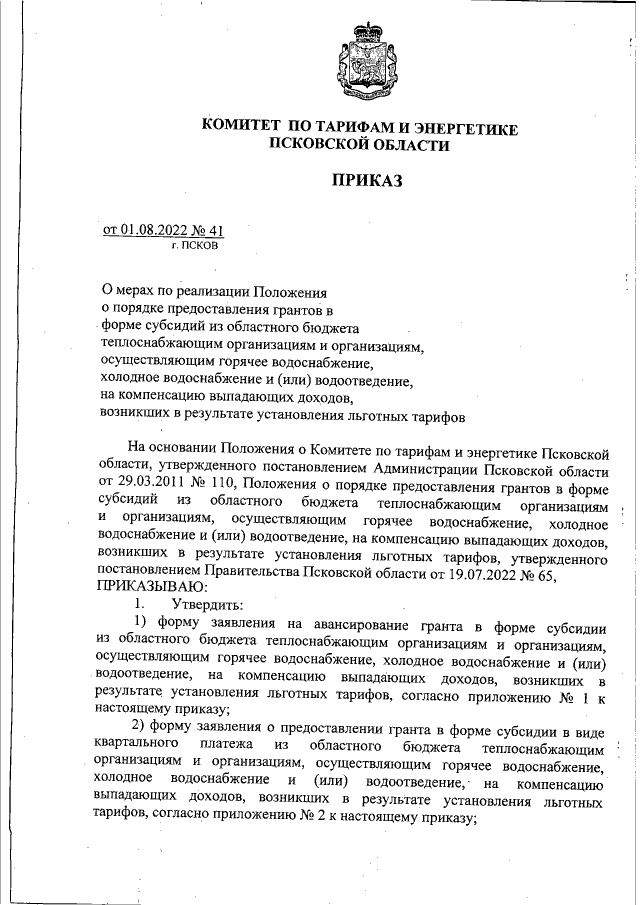 КОМИТЕТ ПО ТАРИФАМ И ЭНЕРГЕТИКЕ ПСКОВСКОЙ ОБЛАСТИ

ПРИКАЗ

от 01.08.2022 № 41
г. ПСКОВ

О мерах по реализации Положения о порядке предоставления грантов в форме субсидий из областного бюджета теплоснабжающим организациям и организациям, осуществляющим горячее водоснабжение, холодное водоснабжение и (или) водоотведение, на компенсацию выпадающих доходов, возникших в результате установления льготных тарифов

На основании Положения о Комитете по тарифам и энергетике Псковской области, утвержденного постановлением Администрации Псковской области от 29.03.2011 № 110, Положения о порядке предоставления грантов в форме субсидий из областного бюджета теплоснабжающим организациям и организациям, осуществляющим горячее водоснабжение, холодное водоснабжение и (или) водоотведение, на компенсацию выпадающих доходов, возникших в результате установления льготных тарифов, утвержденного постановлением Правительства Псковской области от 19.07.2022 № 65, ПРИКАЗЫВАЮ:

1. Утвердить:

1) форму заявления на авансирование гранта в форме субсидии из областного бюджета теплоснабжающим организациям и организациям, осуществляющим горячее водоснабжение, холодное водоснабжение и (или) водоотведение, на компенсацию выпадающих доходов, возникших в результате установления льготных тарифов, согласно приложению № 1 к настоящему приказу;

2) форму заявления о предоставлении гранта в форме субсидии в виде квартального платежа из областного бюджета теплоснабжающим организациям и организациям, осуществляющим горячее водоснабжение, холодное водоснабжение и (или) водоотведение, на компенсацию выпадающих доходов, возникших в результате установления льготных тарифов, согласно приложению № 2 к настоящему приказу;